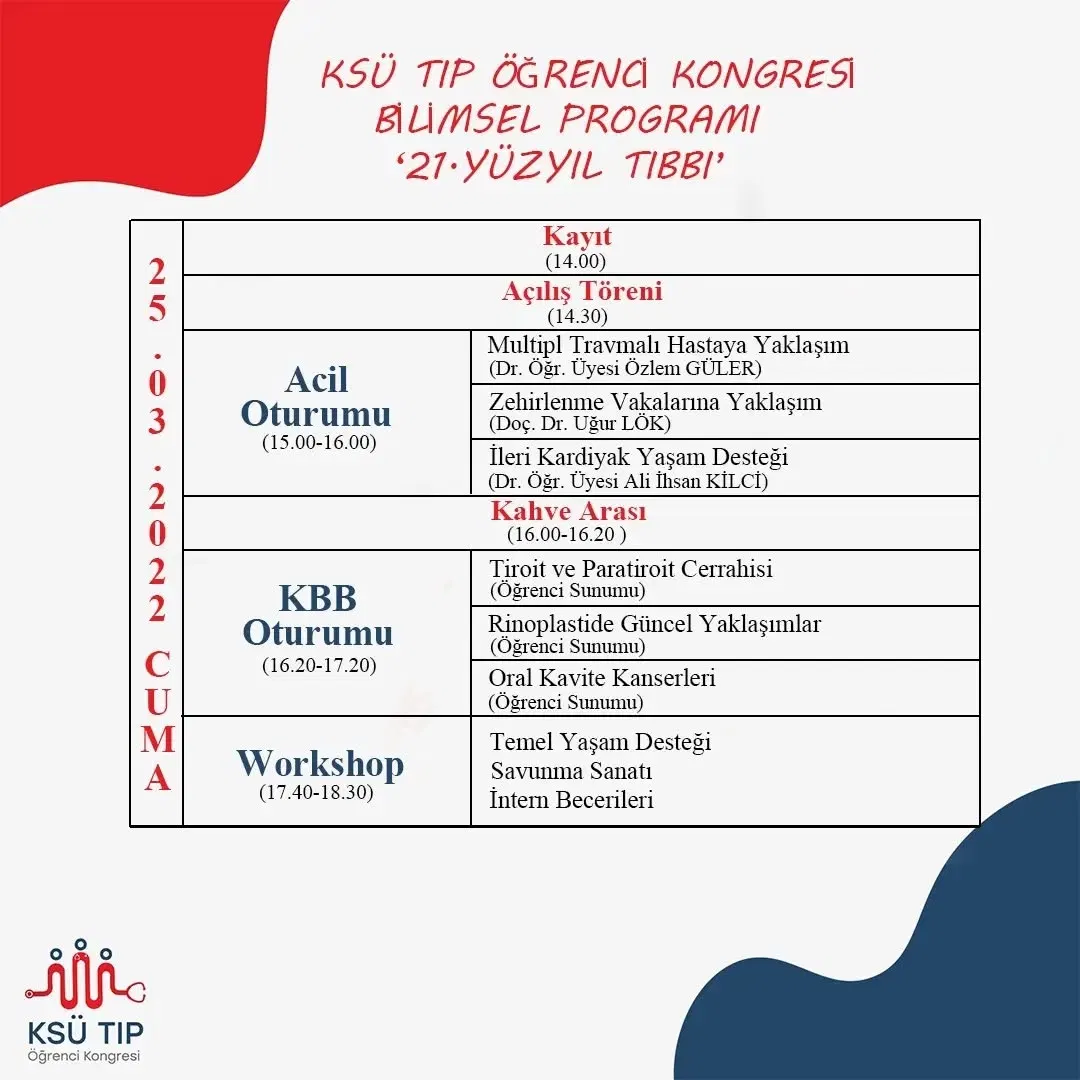 KSÜ TIP ÖĞRENCİ KONGRESİ
BİLİMSEL PROGRAMI
'21.YÜZYIL TIBBI'

| 25.03.2022 CUMA | Kayıt (14.00) | |
|---|---|---|
| | Açılış Töreni (14.30) | |
| | Acil Oturumu (15.00-16.00) | Multipl Travmalı Hastaya Yaklaşım (Dr. Öğr. Üyesi Özlem GÜLER) |
| | | Zehirlenme Vakalarına Yaklaşım (Doç. Dr. Uğur LÖK) |
| | | İleri Kardiyak Yaşam Desteği (Dr. Öğr. Üyesi Ali İhsan KİLCİ) |
| | Kahve Arası (16.00-16.20 ) | |
| | KBB Oturumu (16.20-17.20) | Tiroit ve Paratiroit Cerrahisi (Öğrenci Sunumu) |
| | | Rinoplastide Güncel Yaklaşımlar (Öğrenci Sunumu) |
| | | Oral Kavite Kanserleri (Öğrenci Sunumu) |
| | Workshop (17.40-18.30) | Temel Yaşam Desteği Savunma Sanatı İntern Becerileri |

KSÜ TIP
Öğrenci Kongresi